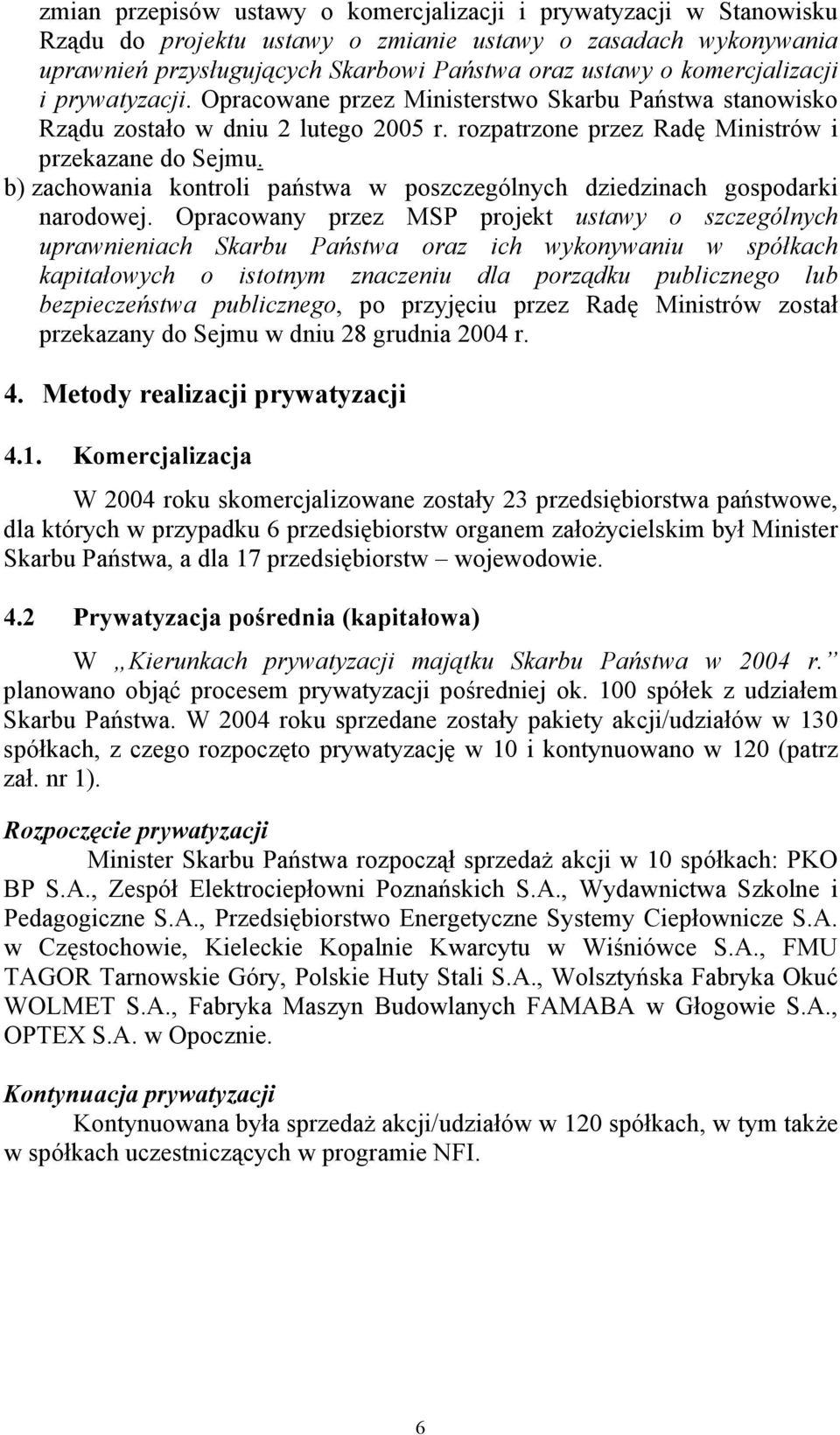 zmian przepisów ustawy o komercjalizacji i prywatyzacji w Stanowisku Rządu do projektu ustawy o zmianie ustawy o zasadach wykonywania uprawnień przysługujących Skarbowi Państwa oraz ustawy o komercjalizacji i prywatyzacji. Opracowane przez Ministerstwo Skarbu Państwa stanowisko Rządu zostało w dniu 2 lutego 2005 r. rozpatrzone przez Radę Ministrów i przekazane do Sejmu.

b) zachowania kontroli państwa w poszczególnych dziedzinach gospodarki narodowej. Opracowany przez MSP projekt ustawy o szczególnych uprawnieniach Skarbu Państwa oraz ich wykonywaniu w spółkach kapitałowych o istotnym znaczeniu dla porządku publicznego lub bezpieczeństwa publicznego, po przyjęciu przez Radę Ministrów został przekazany do Sejmu w dniu 28 grudnia 2004 r.

4. Metody realizacji prywatyzacji

4.1. Komercjalizacja

W 2004 roku skomercjalizowane zostały 23 przedsiębiorstwa państwowe, dla których w przypadku 6 przedsiębiorstw organem założycielskim był Minister Skarbu Państwa, a dla 17 przedsiębiorstw – wojewodowie.

4.2 Prywatyzacja pośrednia (kapitałowa)

W „Kierunkach prywatyzacji majątku Skarbu Państwa w 2004 r.” planowano objąć procesem prywatyzacji pośredniej ok. 100 spółek z udziałem Skarbu Państwa. W 2004 roku sprzedane zostały pakiety akcji/udziałów w 130 spółkach, z czego rozpoczęto prywatyzację w 10 i kontynuowano w 120 (patrz zał. nr 1).

Rozpoczęcie prywatyzacji

Minister Skarbu Państwa rozpoczął sprzedaż akcji w 10 spółkach: PKO BP S.A., Zespół Elektrociepłowni Poznańskich S.A., Wydawnictwa Szkolne i Pedagogiczne S.A., Przedsiębiorstwo Energetyczne Systemy Ciepłownicze S.A. w Częstochowie, Kieleckie Kopalnie Kwarcytu w Wiśniówce S.A., FMU TAGOR Tarnowskie Góry, Polskie Huty Stali S.A., Wolsztyńska Fabryka Okuć WOLMET S.A., Fabryka Maszyn Budowlanych FAMABA w Głogowie S.A., OPTEX S.A. w Opocznie.

Kontynuacja prywatyzacji

Kontynuowana była sprzedaż akcji/udziałów w 120 spółkach, w tym także w spółkach uczestniczących w programie NFI.

6